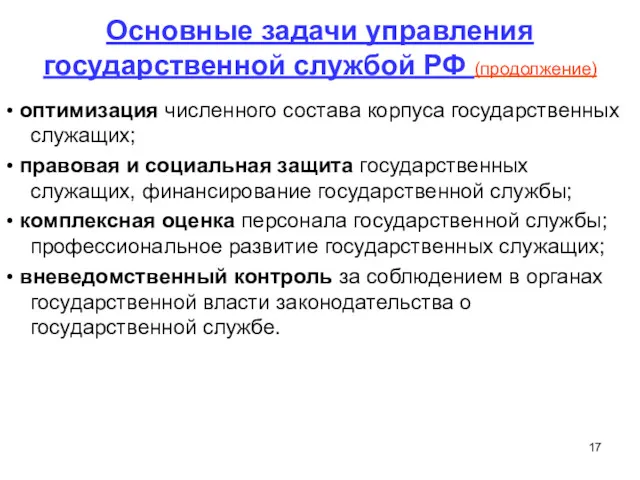 Основные задачи управления государственной службой РФ (продолжение)

• оптимизация численного состава корпуса государственных служащих;

• правовая и социальная защита государственных служащих, финансирование государственной службы;

• комплексная оценка персонала государственной службы; профессиональное развитие государственных служащих;

• вневедомственный контроль за соблюдением в органах государственной власти законодательства о государственной службе.

17